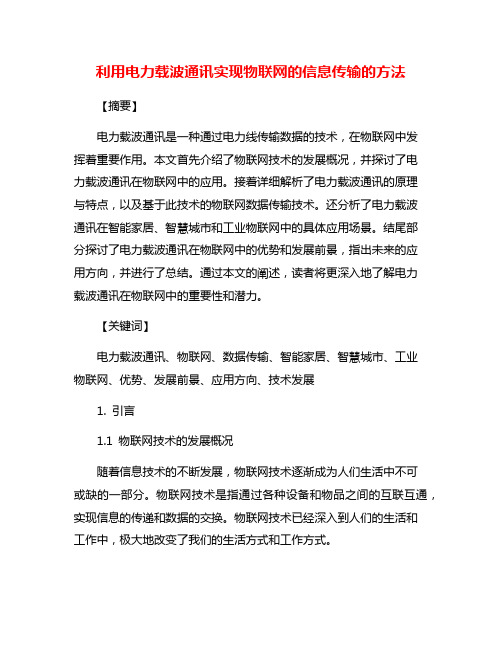 利用电力载波通讯实现物联网的信息传输的方法

【摘要】

电力载波通讯是一种通过电力线传输数据的技术，在物联网中发挥着重要作用。本文首先介绍了物联网技术的发展概况，并探讨了电力载波通讯在物联网中的应用。接着详细解析了电力载波通讯的原理与特点，以及基于此技术的物联网数据传输技术。还分析了电力载波通讯在智能家居、智慧城市和工业物联网中的具体应用场景。结尾部分探讨了电力载波通讯在物联网中的优势和发展前景，指出未来的应用方向，并进行了总结。通过本文的阐述，读者将更深入地了解电力载波通讯在物联网中的重要性和潜力。

【关键词】

电力载波通讯、物联网、数据传输、智能家居、智慧城市、工业物联网、优势、发展前景、应用方向、技术发展

1. 引言

1.1 物联网技术的发展概况

随着信息技术的不断发展，物联网技术逐渐成为人们生活中不可或缺的一部分。物联网技术是指通过各种设备和物品之间的互联互通，实现信息的传递和数据的交换。物联网技术已经深入到人们的生活和工作中，极大地改变了我们的生活方式和工作方式。